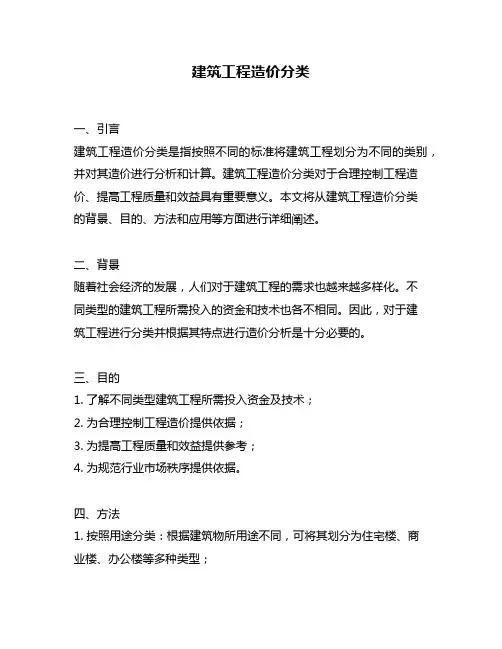 建筑工程造价分类

一、引言
建筑工程造价分类是指按照不同的标准将建筑工程划分为不同的类别，并对其造价进行分析和计算。建筑工程造价分类对于合理控制工程造价、提高工程质量和效益具有重要意义。本文将从建筑工程造价分类的背景、目的、方法和应用等方面进行详细阐述。

二、背景
随着社会经济的发展，人们对于建筑工程的需求也越来越多样化。不同类型的建筑工程所需投入的资金和技术也各不相同。因此，对于建筑工程进行分类并根据其特点进行造价分析是十分必要的。

三、目的
1. 了解不同类型建筑工程所需投入资金及技术；
2. 为合理控制工程造价提供依据；
3. 为提高工程质量和效益提供参考；
4. 为规范行业市场秩序提供依据。

四、方法
1. 按照用途分类：根据建筑物所用途不同，可将其划分为住宅楼、商业楼、办公楼等多种类型；